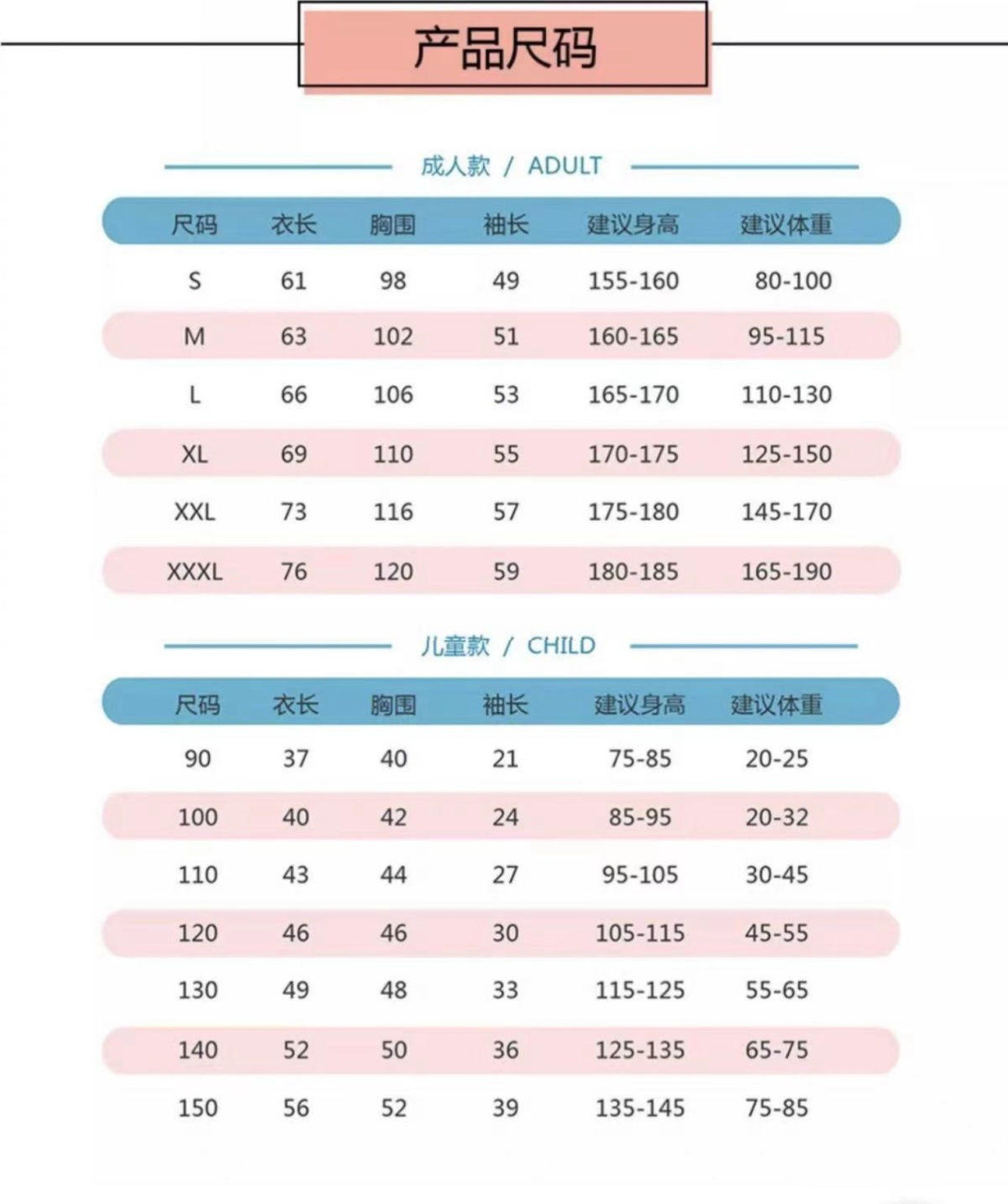 产品尺码

成人款 / ADULT

| 尺码 | 衣长 | 胸围 | 袖长 | 建议身高 | 建议体重 |
|---|---|---|---|---|---|
| S | 61 | 98 | 49 | 155-160 | 80-100 |
| M | 63 | 102 | 51 | 160-165 | 95-115 |
| L | 66 | 106 | 53 | 165-170 | 110-130 |
| XL | 69 | 110 | 55 | 170-175 | 125-150 |
| XXL | 73 | 116 | 57 | 175-180 | 145-170 |
| XXXL | 76 | 120 | 59 | 180-185 | 165-190 |

儿童款 / CHILD

| 尺码 | 衣长 | 胸围 | 袖长 | 建议身高 | 建议体重 |
|---|---|---|---|---|---|
| 90 | 37 | 40 | 21 | 75-85 | 20-25 |
| 100 | 40 | 42 | 24 | 85-95 | 20-32 |
| 110 | 43 | 44 | 27 | 95-105 | 30-45 |
| 120 | 46 | 46 | 30 | 105-115 | 45-55 |
| 130 | 49 | 48 | 33 | 115-125 | 55-65 |
| 140 | 52 | 50 | 36 | 125-135 | 65-75 |
| 150 | 56 | 52 | 39 | 135-145 | 75-85 |